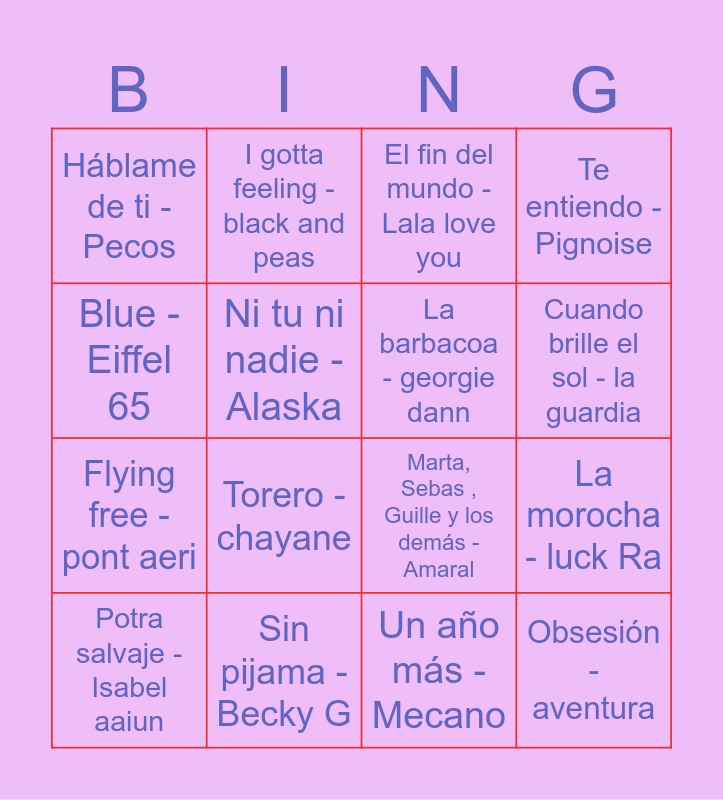 | B | I | N | G |
|---|---|---|---|
| Háblame de ti - Pecos | I gotta feeling - black and peas | El fin del mundo - Lala love you | Te entiendo - Pignoise |
| Blue - Eiffel 65 | Ni tu ni nadie - Alaska | La barbacoa - georgie dann | Cuando brille el sol - la guardia |
| Flying free - pont aeri | Torero - chayane | Marta, Sebas , Guille y los demás - Amaral | La morocha - luck Ra |
| Potra salvaje - Isabel aaiun | Sin pijama - Becky G | Un año más - Mecano | Obsesión - aventura |